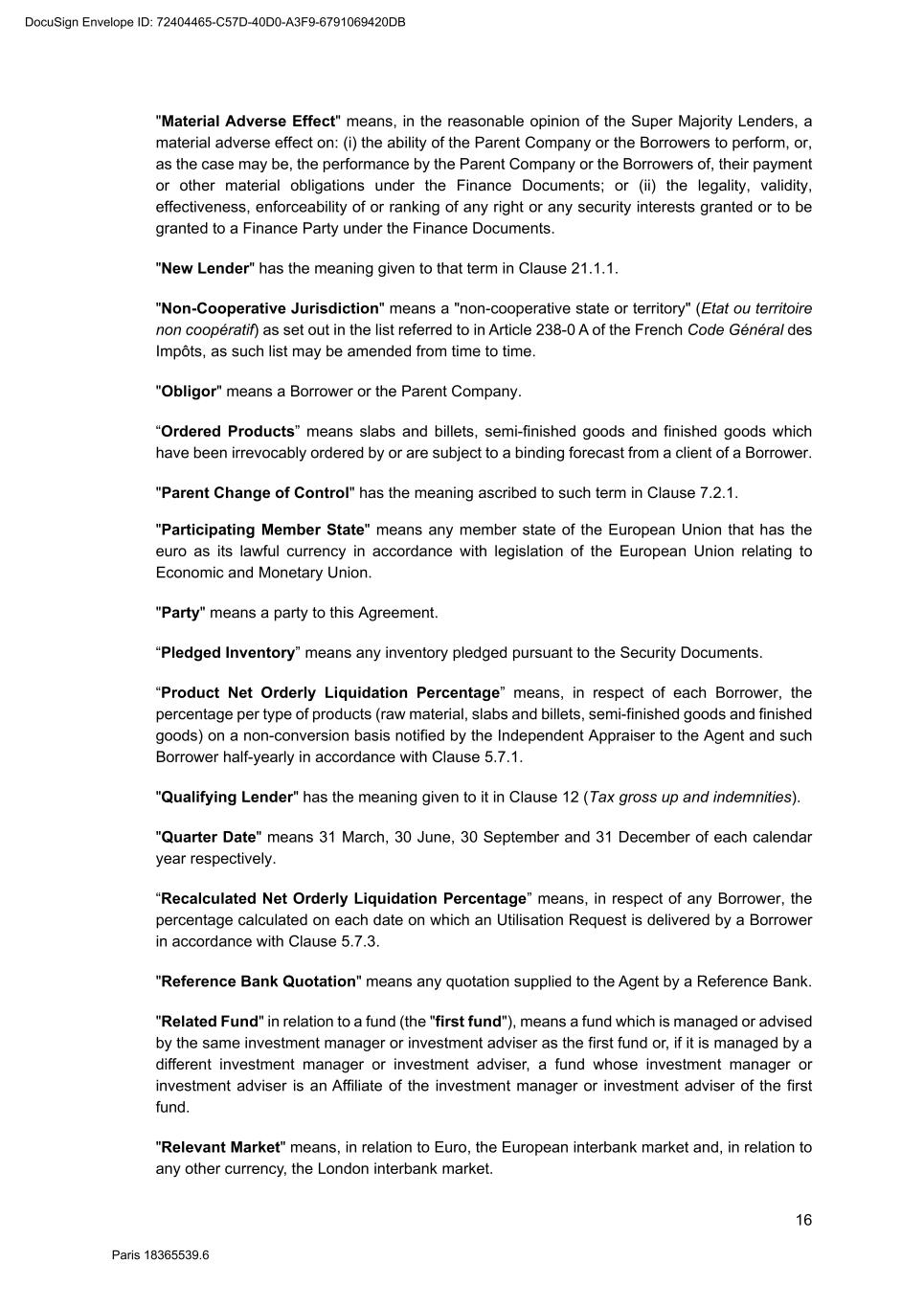 DocuSign Envelope ID: 72404465-C57D-40D0-A3F9-6791069420DB

"Material Adverse Effect" means, in the reasonable opinion of the Super Majority Lenders, a material adverse effect on: (i) the ability of the Parent Company or the Borrowers to perform, or, as the case may be, the performance by the Parent Company or the Borrowers of, their payment or other material obligations under the Finance Documents; or (ii) the legality, validity, effectiveness, enforceability of or ranking of any right or any security interests granted or to be granted to a Finance Party under the Finance Documents.

"New Lender" has the meaning given to that term in Clause 21.1.1.

"Non-Cooperative Jurisdiction" means a "non-cooperative state or territory" (Etat ou territoire non coopératif) as set out in the list referred to in Article 238-0 A of the French Code Général des Impôts, as such list may be amended from time to time.

"Obligor" means a Borrower or the Parent Company.

“Ordered Products” means slabs and billets, semi-finished goods and finished goods which have been irrevocably ordered by or are subject to a binding forecast from a client of a Borrower.

"Parent Change of Control" has the meaning ascribed to such term in Clause 7.2.1.

"Participating Member State" means any member state of the European Union that has the euro as its lawful currency in accordance with legislation of the European Union relating to Economic and Monetary Union.

"Party" means a party to this Agreement.

“Pledged Inventory” means any inventory pledged pursuant to the Security Documents.

“Product Net Orderly Liquidation Percentage” means, in respect of each Borrower, the percentage per type of products (raw material, slabs and billets, semi-finished goods and finished goods) on a non-conversion basis notified by the Independent Appraiser to the Agent and such Borrower half-yearly in accordance with Clause 5.7.1.

"Qualifying Lender" has the meaning given to it in Clause 12 (Tax gross up and indemnities).

"Quarter Date" means 31 March, 30 June, 30 September and 31 December of each calendar year respectively.

“Recalculated Net Orderly Liquidation Percentage” means, in respect of any Borrower, the percentage calculated on each date on which an Utilisation Request is delivered by a Borrower in accordance with Clause 5.7.3.

"Reference Bank Quotation" means any quotation supplied to the Agent by a Reference Bank.

"Related Fund" in relation to a fund (the "first fund"), means a fund which is managed or advised by the same investment manager or investment adviser as the first fund or, if it is managed by a different investment manager or investment adviser, a fund whose investment manager or investment adviser is an Affiliate of the investment manager or investment adviser of the first fund.

"Relevant Market" means, in relation to Euro, the European interbank market and, in relation to any other currency, the London interbank market.

16

Paris 18365539.6